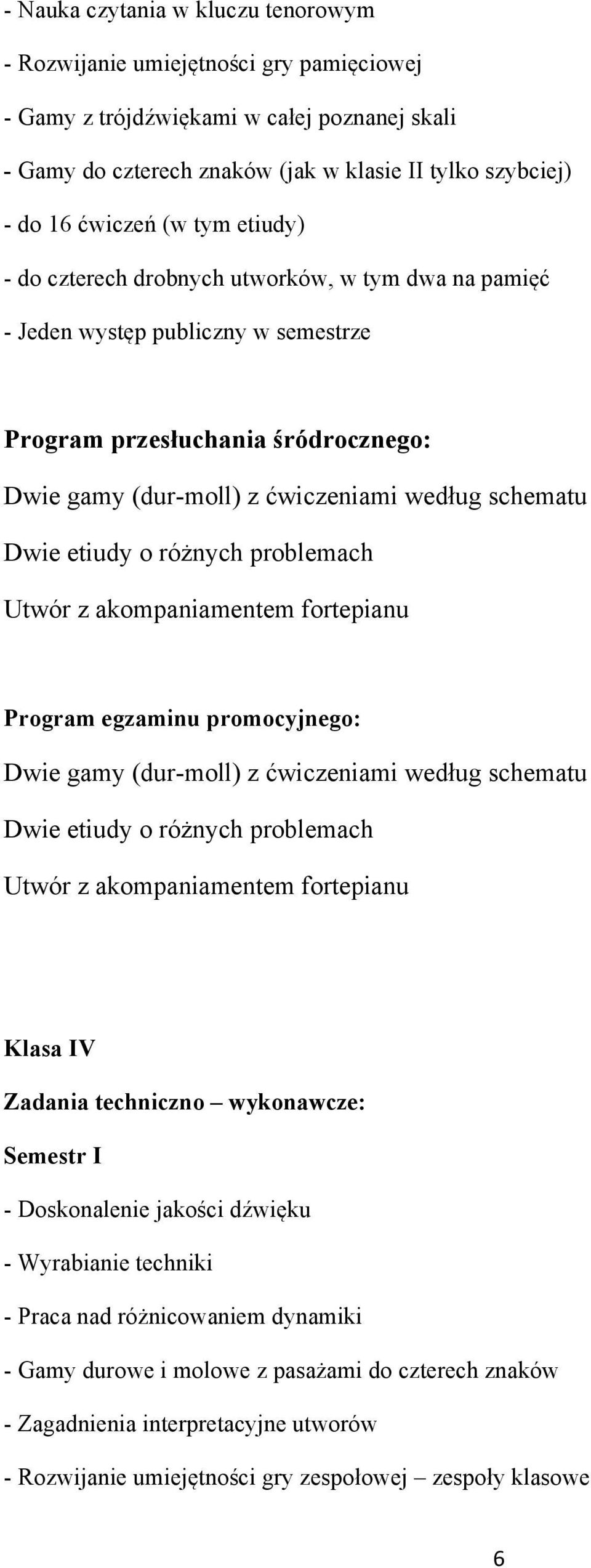 - Nauka czytania w kluczu tenorowym

- Rozwijanie umiejętności gry pamięciowej

- Gamy z trójdźwiękami w całej poznanej skali

- Gamy do czterech znaków (jak w klasie II tylko szybciej)

- do 16 ćwiczeń (w tym etiudy)

- do czterech drobnych utworków, w tym dwa na pamięć

- Jeden występ publiczny w semestrze

Program przesłuchania śródrocznego:

Dwie gamy (dur-moll) z ćwiczeniami według schematu

Dwie etiudy o różnych problemach

Utwór z akompaniamentem fortepianu

Program egzaminu promocyjnego:

Dwie gamy (dur-moll) z ćwiczeniami według schematu

Dwie etiudy o różnych problemach

Utwór z akompaniamentem fortepianu

Klasa IV

Zadania techniczno – wykonawcze:

Semestr I

- Doskonalenie jakości dźwięku

- Wyrabianie techniki

- Praca nad różnicowaniem dynamiki

- Gamy durowe i molowe z pasażami do czterech znaków

- Zagadnienia interpretacyjne utworów

- Rozwijanie umiejętności gry zespołowej – zespoły klasowe

6